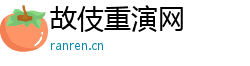 故伎重演网
ranren.cn